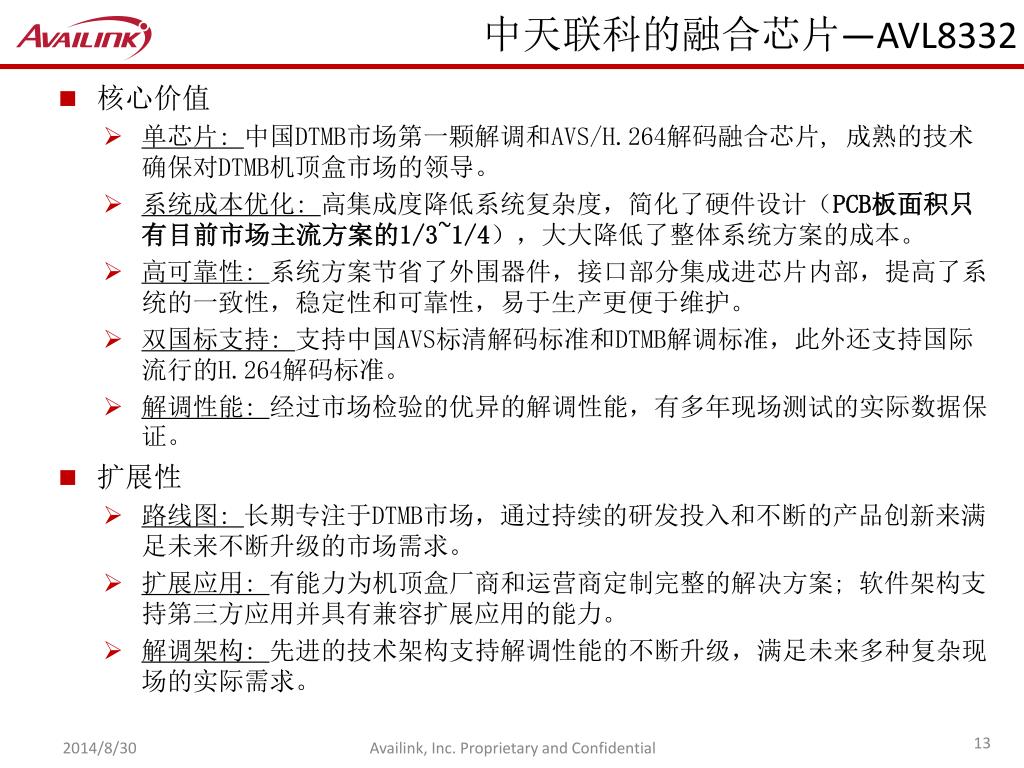 AVAILINK

中天联科的融合芯片—AVL8332

■ 核心价值

➢ 单芯片: 中国DTMB市场第一颗解调和AVS/H.264解码融合芯片, 成熟的技术确保对DTMB机顶盒市场的领导。

➢ 系统成本优化: 高集成度降低系统复杂度，简化了硬件设计（PCB板面积只有目前市场主流方案的1/3~1/4），大大降低了整体系统方案的成本。

➢ 高可靠性: 系统方案节省了外围器件，接口部分集成进芯片内部，提高了系统的一致性，稳定性和可靠性，易于生产更便于维护。

➢ 双国标支持: 支持中国AVS标清解码标准和DTMB解调标准，此外还支持国际流行的H.264解码标准。

➢ 解调性能: 经过市场检验的优异的解调性能，有多年现场测试的实际数据保证。

■ 扩展性

➢ 路线图: 长期专注于DTMB市场，通过持续的研发投入和不断的产品创新来满足未来不断升级的市场需求。

➢ 扩展应用: 有能力为机顶盒厂商和运营商定制完整的解决方案; 软件架构支持第三方应用并具有兼容扩展应用的能力。

➢ 解调架构: 先进的技术架构支持解调性能的不断升级，满足未来多种复杂现场的实际需求。

2014/8/30 Availink, Inc. Proprietary and Confidential 13